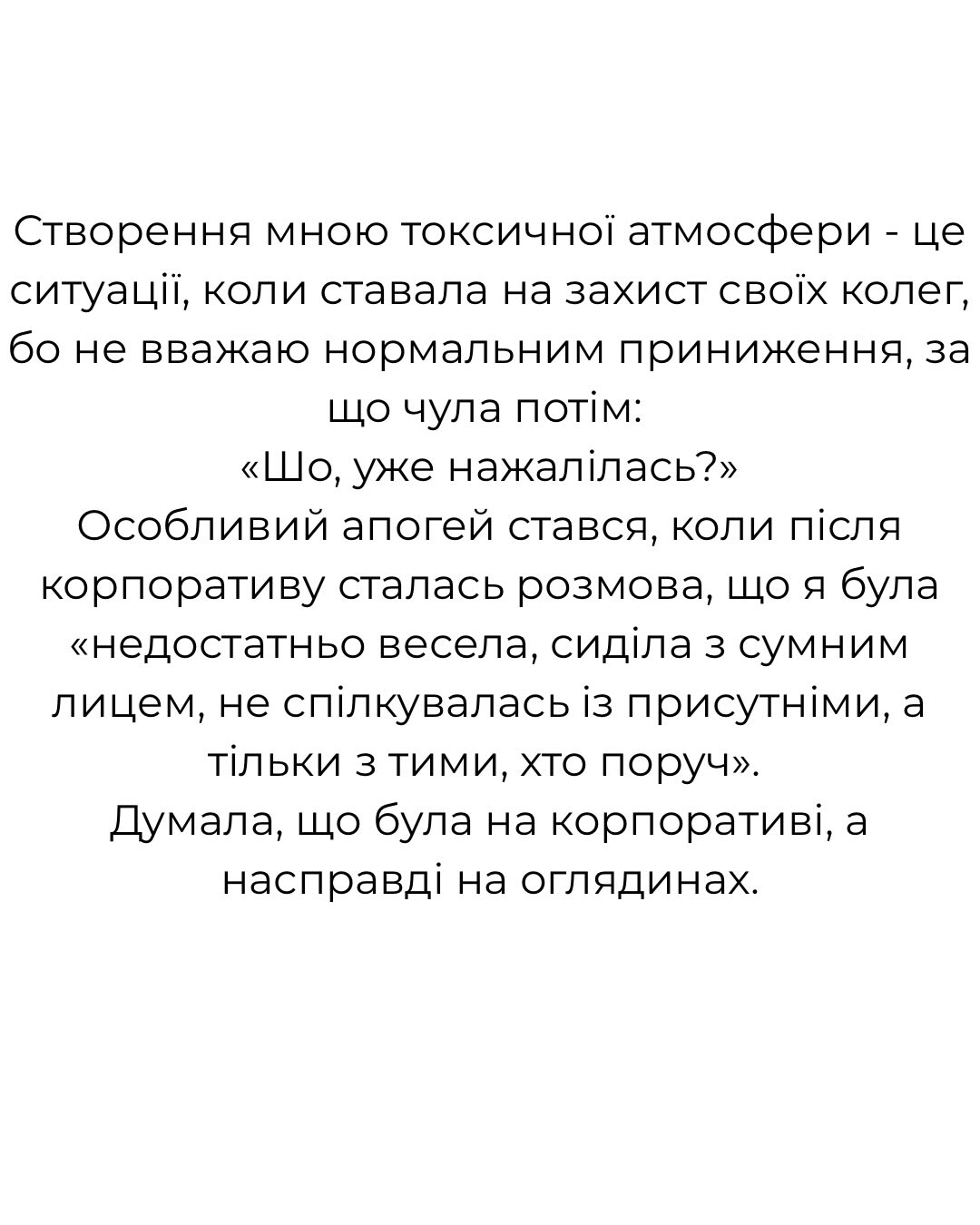 Створення мною токсичної атмосфери - це ситуації, коли ставала на захист своїх колег, бо не вважаю нормальним приниження, за що чула потім:
«Шо, уже нажалілась?»
Особливий апогей стався, коли після корпоративу сталась розмова, що я була «недостатньо весела, сиділа з сумним лицем, не спілкувалась із присутніми, а тільки з тими, хто поруч».
Думала, що була на корпоративі, а насправді на оглядинах.